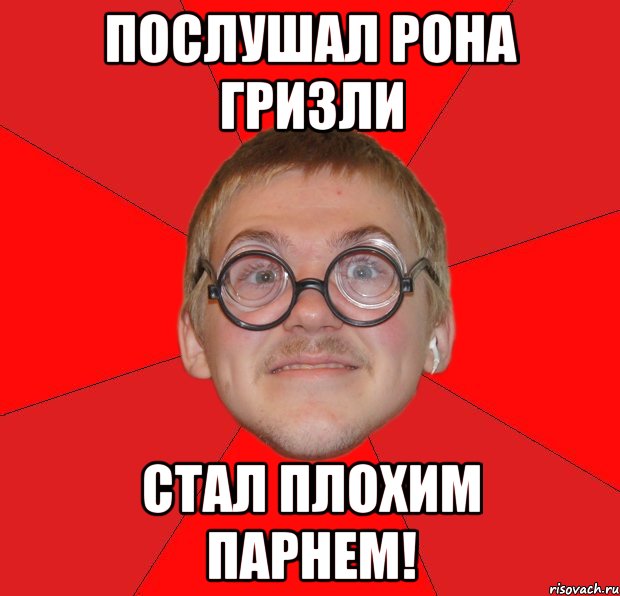 ПОСЛУШАЛ РОНА ГРИЗЛИ

СТАЛ ПЛОХИМ ПАРНЕМ!

risovach.ru